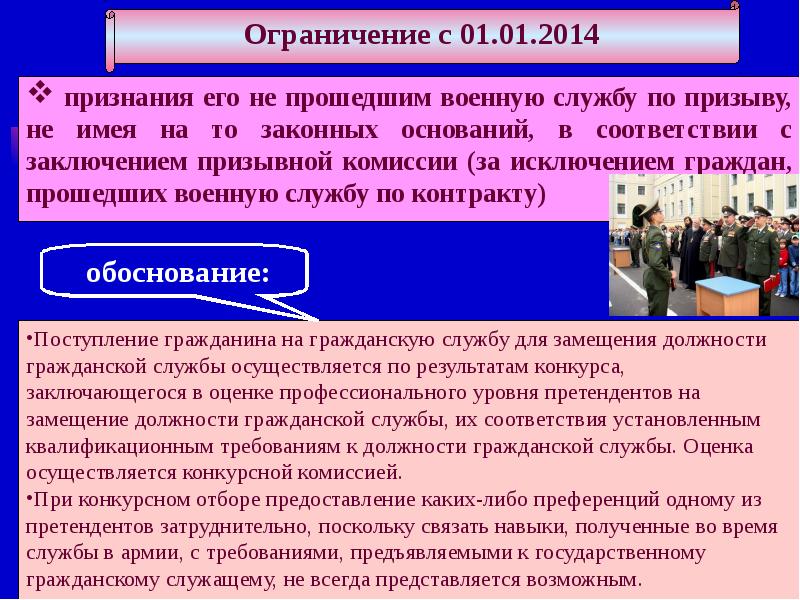 Ограничение с 01.01.2014

❖ признания его не прошедшим военную службу по призыву, не имея на то законных оснований, в соответствии с заключением призывной комиссии (за исключением граждан, прошедших военную службу по контракту)

обоснование:

•Поступление гражданина на гражданскую службу для замещения должности гражданской службы осуществляется по результатам конкурса, заключающегося в оценке профессионального уровня претендентов на замещение должности гражданской службы, их соответствия установленным квалификационным требованиям к должности гражданской службы. Оценка осуществляется конкурсной комиссией.
•При конкурсном отборе предоставление каких-либо преференций одному из претендентов затруднительно, поскольку связать навыки, полученные во время службы в армии, с требованиями, предъявляемыми к государственному гражданскому служащему, не всегда представляется возможным.